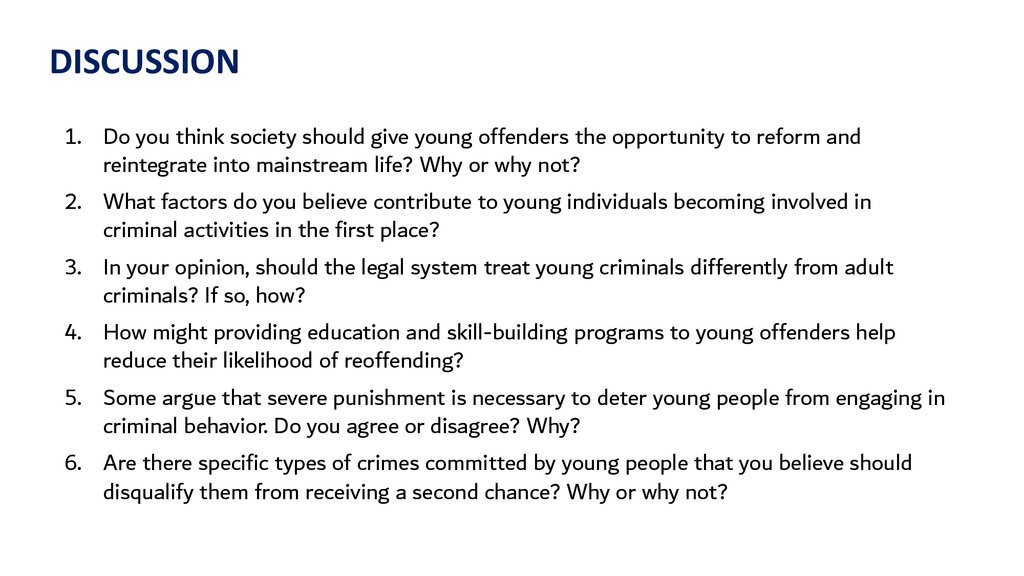 DISCUSSION

1. Do you think society should give young offenders the opportunity to reform and reintegrate into mainstream life? Why or why not?
2. What factors do you believe contribute to young individuals becoming involved in criminal activities in the first place?
3. In your opinion, should the legal system treat young criminals differently from adult criminals? If so, how?
4. How might providing education and skill-building programs to young offenders help reduce their likelihood of reoffending?
5. Some argue that severe punishment is necessary to deter young people from engaging in criminal behavior. Do you agree or disagree? Why?
6. Are there specific types of crimes committed by young people that you believe should disqualify them from receiving a second chance? Why or why not?